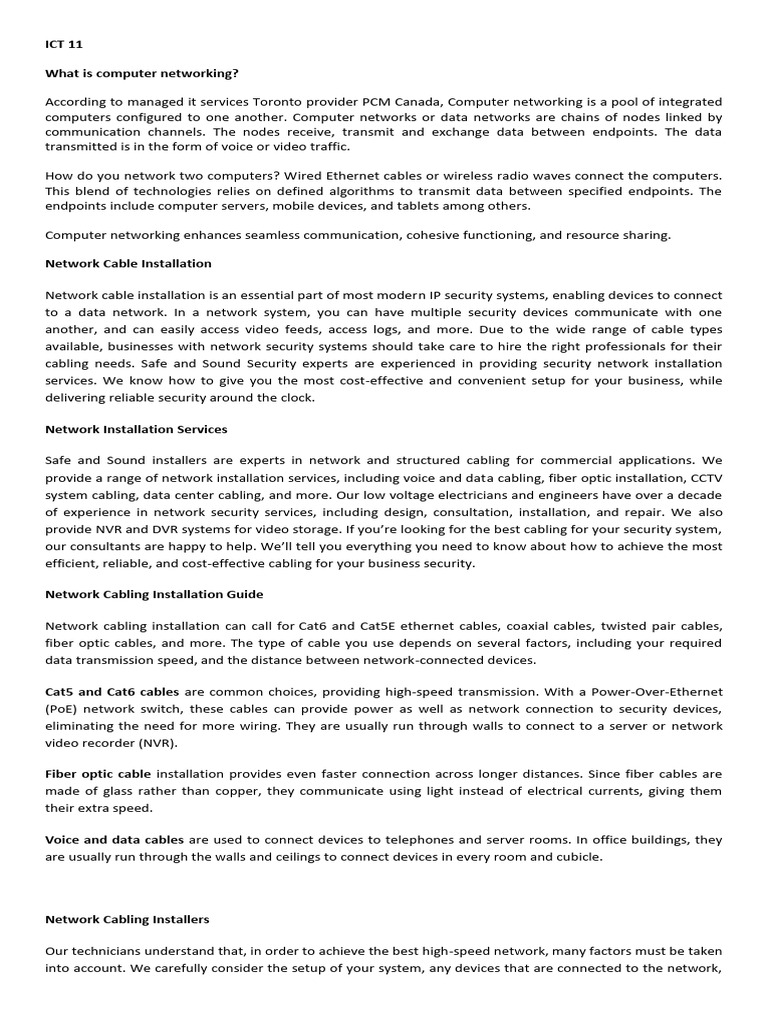 ICT 11

What is computer networking?

According to managed it services Toronto provider PCM Canada, Computer networking is a pool of integrated computers configured to one another. Computer networks or data networks are chains of nodes linked by communication channels. The nodes receive, transmit and exchange data between endpoints. The data transmitted is in the form of voice or video traffic.

How do you network two computers? Wired Ethernet cables or wireless radio waves connect the computers. This blend of technologies relies on defined algorithms to transmit data between specified endpoints. The endpoints include computer servers, mobile devices, and tablets among others.

Computer networking enhances seamless communication, cohesive functioning, and resource sharing.

Network Cable Installation

Network cable installation is an essential part of most modern IP security systems, enabling devices to connect to a data network. In a network system, you can have multiple security devices communicate with one another, and can easily access video feeds, access logs, and more. Due to the wide range of cable types available, businesses with network security systems should take care to hire the right professionals for their cabling needs. Safe and Sound Security experts are experienced in providing security network installation services. We know how to give you the most cost-effective and convenient setup for your business, while delivering reliable security around the clock.

Network Installation Services

Safe and Sound installers are experts in network and structured cabling for commercial applications. We provide a range of network installation services, including voice and data cabling, fiber optic installation, CCTV system cabling, data center cabling, and more. Our low voltage electricians and engineers have over a decade of experience in network security services, including design, consultation, installation, and repair. We also provide NVR and DVR systems for video storage. If you're looking for the best cabling for your security system, our consultants are happy to help. We'll tell you everything you need to know about how to achieve the most efficient, reliable, and cost-effective cabling for your business security.

Network Cabling Installation Guide

Network cabling installation can call for Cat6 and Cat5E ethernet cables, coaxial cables, twisted pair cables, fiber optic cables, and more. The type of cable you use depends on several factors, including your required data transmission speed, and the distance between network-connected devices.

Cat5 and Cat6 cables are common choices, providing high-speed transmission. With a Power-Over-Ethernet (PoE) network switch, these cables can provide power as well as network connection to security devices, eliminating the need for more wiring. They are usually run through walls to connect to a server or network video recorder (NVR).

Fiber optic cable installation provides even faster connection across longer distances. Since fiber cables are made of glass rather than copper, they communicate using light instead of electrical currents, giving them their extra speed.

Voice and data cables are used to connect devices to telephones and server rooms. In office buildings, they are usually run through the walls and ceilings to connect devices in every room and cubicle.

Network Cabling Installers

Our technicians understand that, in order to achieve the best high-speed network, many factors must be taken into account. We carefully consider the setup of your system, any devices that are connected to the network,